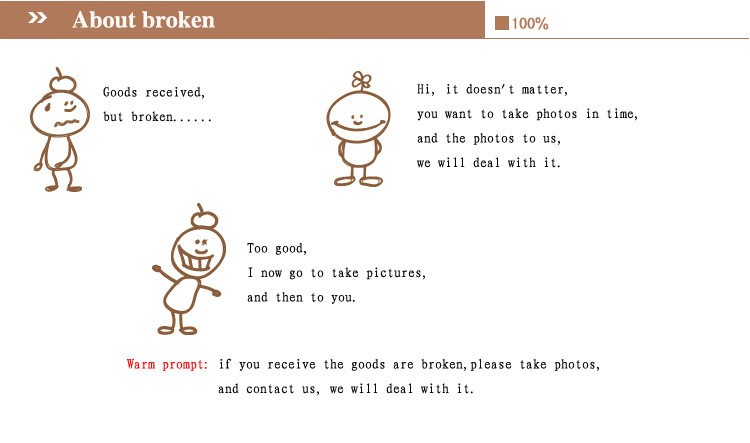 » About broken

100%

Goods received,
but broken......

Hi, it doesn't matter,
you want to take photos in time,
and the photos to us,
we will deal with it.

Too good,
I now go to take pictures,
and then to you.

Warm prompt: if you receive the goods are broken,please take photos, and contact us, we will deal with it.